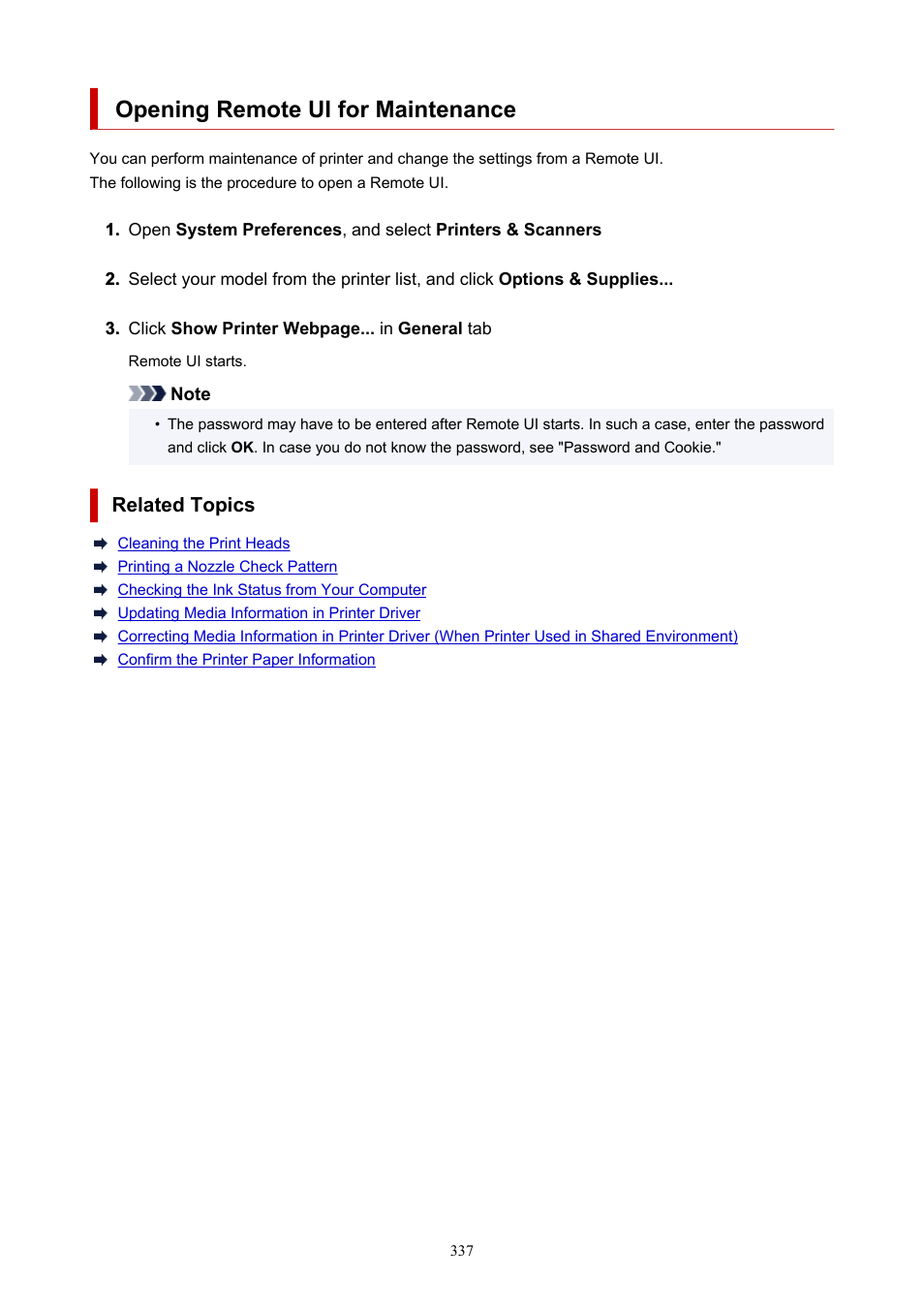 Opening Remote UI for Maintenance

You can perform maintenance of printer and change the settings from a Remote UI.
The following is the procedure to open a Remote UI.

1. Open System Preferences, and select Printers & Scanners

2. Select your model from the printer list, and click Options & Supplies...

3. Click Show Printer Webpage... in General tab

Remote UI starts.

Note

• The password may have to be entered after Remote UI starts. In such a case, enter the password and click OK. In case you do not know the password, see "Password and Cookie."

Related Topics

Cleaning the Print Heads
Printing a Nozzle Check Pattern
Checking the Ink Status from Your Computer
Updating Media Information in Printer Driver
Correcting Media Information in Printer Driver (When Printer Used in Shared Environment)
Confirm the Printer Paper Information

337